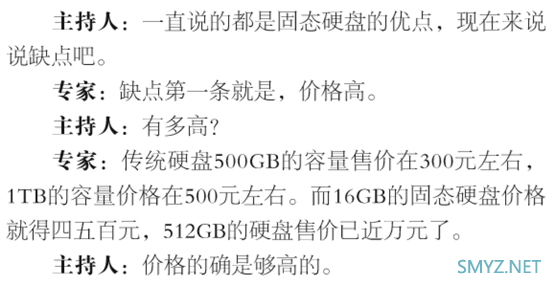 主持人：一直说的都是固态硬盘的优点，现在来说说缺点吧。

专家：缺点第一条就是，价格高。

主持人：有多高？

专家：传统硬盘500GB的容量售价在300元左右，1TB的容量价格在500元左右。而16GB的固态硬盘价格就得四五百元，512GB的硬盘售价已近万元了。

主持人：价格的确是够高的。

SMYZ.NET